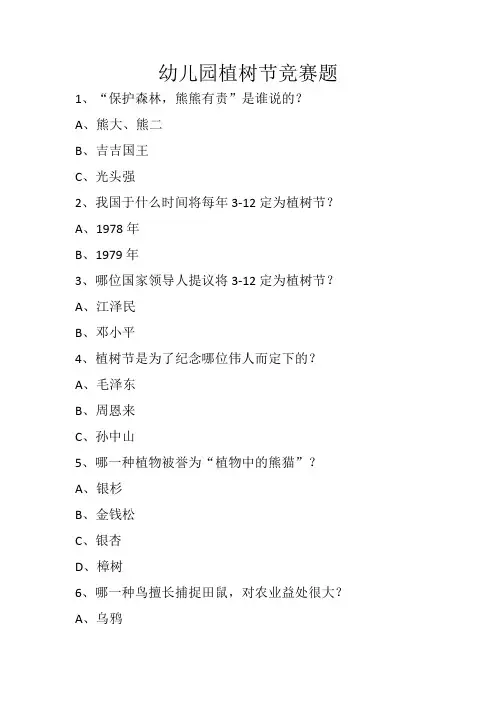 幼儿园植树节竞赛题

1、“保护森林，熊熊有责”是谁说的？

A、熊大、熊二

B、吉吉国王

C、光头强

2、我国于什么时间将每年 3-12 定为植树节？

A、1978 年

B、1979 年

3、哪位国家领导人提议将 3-12 定为植树节？

A、江泽民

B、邓小平

4、植树节是为了纪念哪位伟人而定下的？

A、毛泽东

B、周恩来

C、孙中山

5、哪一种植物被誉为“植物中的熊猫”？

A、银杉

B、金钱松

C、银杏

D、樟树

6、哪一种鸟擅长捕捉田鼠，对农业益处很大？

A、乌鸦